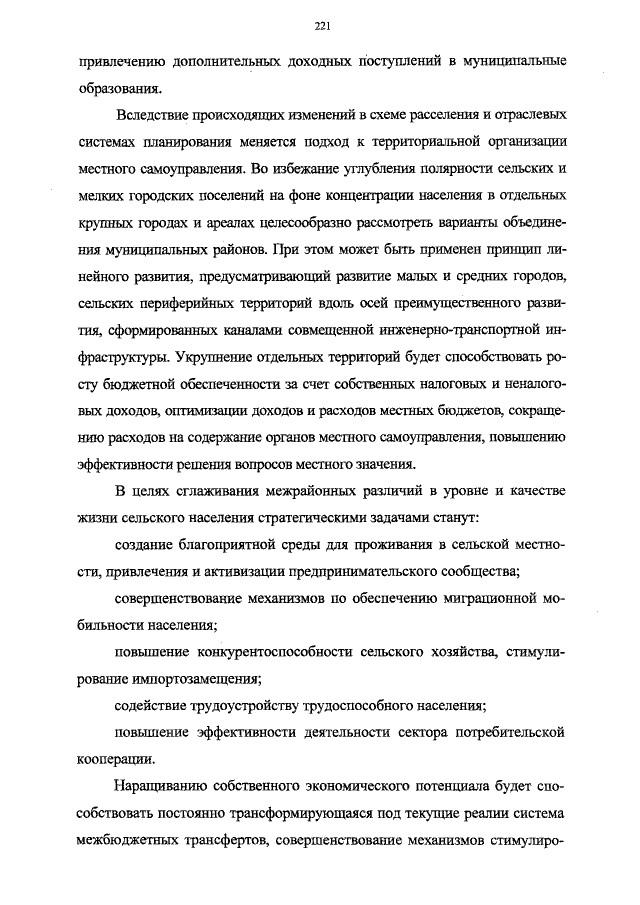 221

привлечению дополнительных доходных поступлений в муниципальные образования.

Вследствие происходящих изменений в схеме расселения и отраслевых системах планирования меняется подход к территориальной организации местного самоуправления. Во избежание углубления полярности сельских и мелких городских поселений на фоне концентрации населения в отдельных крупных городах и ареалах целесообразно рассмотреть варианты объединения муниципальных районов. При этом может быть применен принцип линейного развития, предусматривающий развитие малых и средних городов, сельских периферийных территорий вдоль осей преимущественного развития, сформированных каналами совмещенной инженерно-транспортной инфраструктуры. Укрупнение отдельных территорий будет способствовать росту бюджетной обеспеченности за счет собственных налоговых и неналоговых доходов, оптимизации доходов и расходов местных бюджетов, сокращению расходов на содержание органов местного самоуправления, повышению эффективности решения вопросов местного значения.

В целях сглаживания межрайонных различий в уровне и качестве жизни сельского населения стратегическими задачами станут:

создание благоприятной среды для проживания в сельской местности, привлечения и активизации предпринимательского сообщества;

совершенствование механизмов по обеспечению миграционной мобильности населения;

повышение конкурентоспособности сельского хозяйства, стимулирование импортозамещения;

содействие трудоустройству трудоспособного населения;

повышение эффективности деятельности сектора потребительской кооперации.

Наращиванию собственного экономического потенциала будет способствовать постоянно трансформирующаяся под текущие реалии система межбюджетных трансфертов, совершенствование механизмов стимулиро-